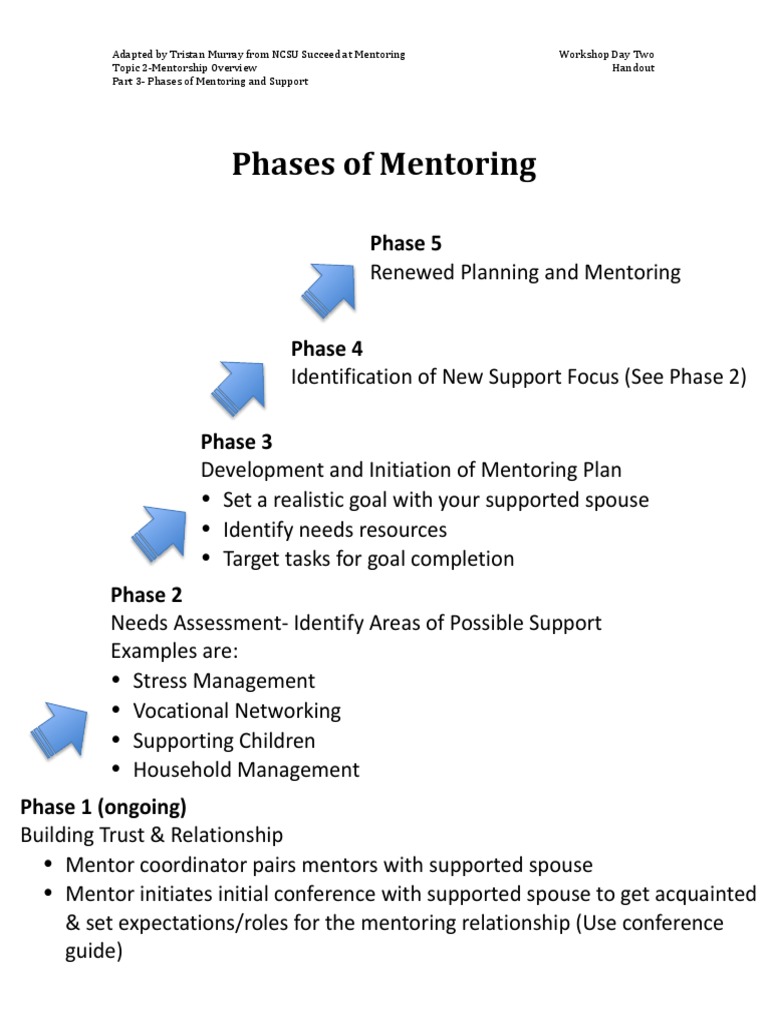 Adapted by Tristan Murray from NCSU Succeed at Mentoring
Topic 2-Mentorship Overview
Part 3- Phases of Mentoring and Support

Workshop Day Two
Handout

Phases of Mentoring

Phase 5
Renewed Planning and Mentoring

Phase 4
Identification of New Support Focus (See Phase 2)

Phase 3
Development and Initiation of Mentoring Plan
• Set a realistic goal with your supported spouse
• Identify needs resources
• Target tasks for goal completion

Phase 2
Needs Assessment- Identify Areas of Possible Support
Examples are:
• Stress Management
• Vocational Networking
• Supporting Children
• Household Management

Phase 1 (ongoing)
Building Trust & Relationship
• Mentor coordinator pairs mentors with supported spouse
• Mentor initiates initial conference with supported spouse to get acquainted & set expectations/roles for the mentoring relationship (Use conference guide)